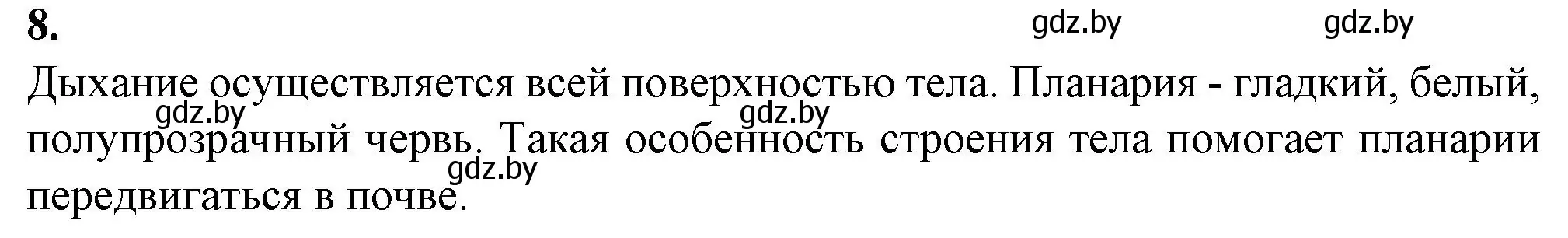 8.

gdz.by gdz.by

Дыхание осуществляется всей поверхностью тела. Планария - гладкий, белый, полупрозрачный червь. Такая особенность строения тела помогает планарии передвигаться в почве.

gdz.by gdz.by gdz.by